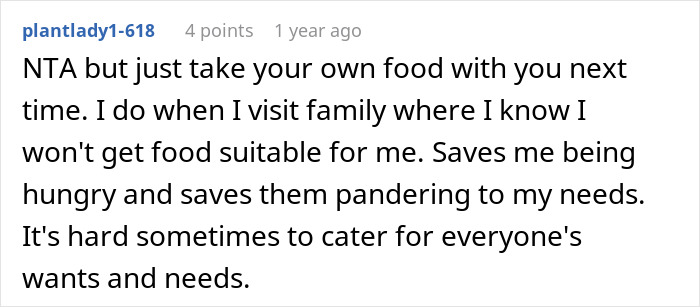 plantlady1-618 4 points 1 year ago

NTA but just take your own food with you next time. I do when I visit family where I know I won't get food suitable for me. Saves me being hungry and saves them pandering to my needs. It's hard sometimes to cater for everyone's wants and needs.